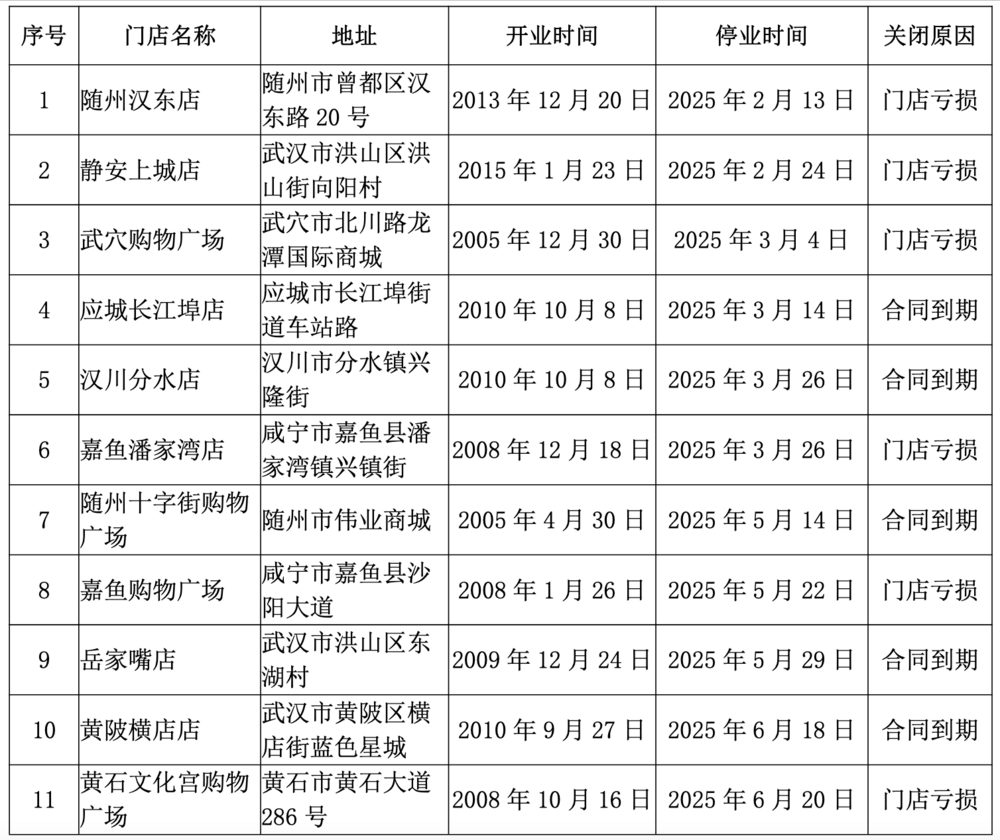 | 序号 | 门店名称 | 地址 | 开业时间 | 停业时间 | 关闭原因 |
|---|---|---|---|---|---|
| 1 | 随州汉东店 | 随州市曾都区汉东路20号 | 2013年12月20日 | 2025年2月13日 | 门店亏损 |
| 2 | 静安上城店 | 武汉市洪山区洪山街向阳村 | 2015年1月23日 | 2025年2月24日 | 门店亏损 |
| 3 | 武穴购物广场 | 武穴市北川路龙潭国际商城 | 2005年12月30日 | 2025年3月4日 | 门店亏损 |
| 4 | 应城长江埠店 | 应城市长江埠街道车站路 | 2010年10月8日 | 2025年3月14日 | 合同到期 |
| 5 | 汉川分水店 | 汉川市分水镇兴隆街 | 2010年10月8日 | 2025年3月26日 | 合同到期 |
| 6 | 嘉鱼潘家湾店 | 咸宁市嘉鱼县潘家湾镇兴镇街 | 2008年12月18日 | 2025年3月26日 | 门店亏损 |
| 7 | 随州十字街购物广场 | 随州市伟业商城 | 2005年4月30日 | 2025年5月14日 | 合同到期 |
| 8 | 嘉鱼购物广场 | 咸宁市嘉鱼县沙阳大道 | 2008年1月26日 | 2025年5月22日 | 门店亏损 |
| 9 | 岳家嘴店 | 武汉市洪山区东湖村 | 2009年12月24日 | 2025年5月29日 | 合同到期 |
| 10 | 黄陂横店店 | 武汉市黄陂区横店街蓝色星城 | 2010年9月27日 | 2025年6月18日 | 合同到期 |
| 11 | 黄石文化宫购物广场 | 黄石市黄石大道286号 | 2008年10月16日 | 2025年6月20日 | 门店亏损 |